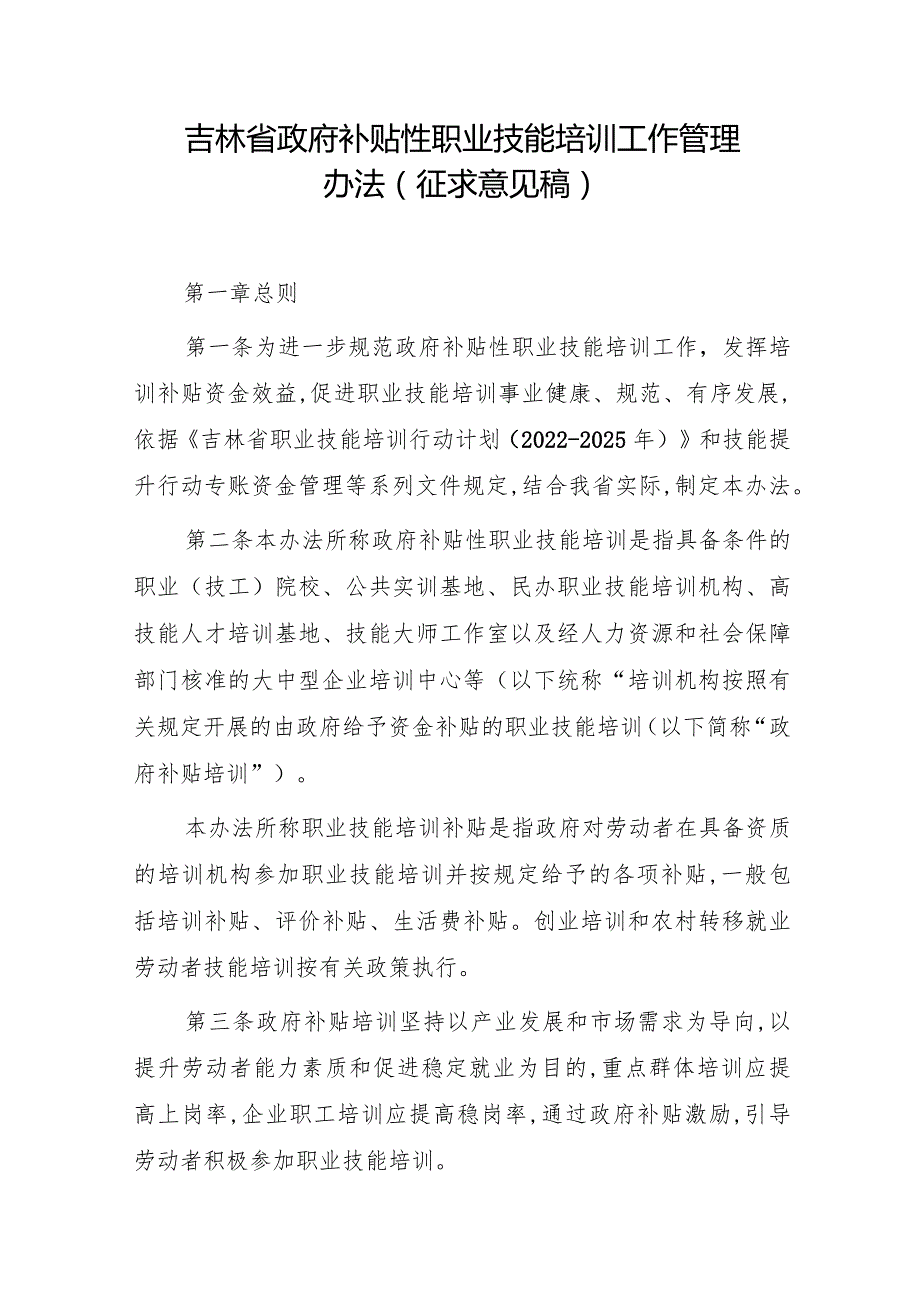 吉林省政府补贴性职业技能培训工作管理办法（征求意见稿）

第一章总则

第一条为进一步规范政府补贴性职业技能培训工作，发挥培训补贴资金效益,促进职业技能培训事业健康、规范、有序发展，依据《吉林省职业技能培训行动计划（2022-2025年）》和技能提升行动专账资金管理等系列文件规定,结合我省实际,制定本办法。

第二条本办法所称政府补贴性职业技能培训是指具备条件的职业（技工）院校、公共实训基地、民办职业技能培训机构、高技能人才培训基地、技能大师工作室以及经人力资源和社会保障部门核准的大中型企业培训中心等（以下统称“培训机构按照有关规定开展的由政府给予资金补贴的职业技能培训（以下简称“政府补贴培训”）。

本办法所称职业技能培训补贴是指政府对劳动者在具备资质的培训机构参加职业技能培训并按规定给予的各项补贴,一般包括培训补贴、评价补贴、生活费补贴。创业培训和农村转移就业劳动者技能培训按有关政策执行。

第三条政府补贴培训坚持以产业发展和市场需求为导向,以提升劳动者能力素质和促进稳定就业为目的,重点群体培训应提高上岗率,企业职工培训应提高稳岗率,通过政府补贴激励,引导劳动者积极参加职业技能培训。